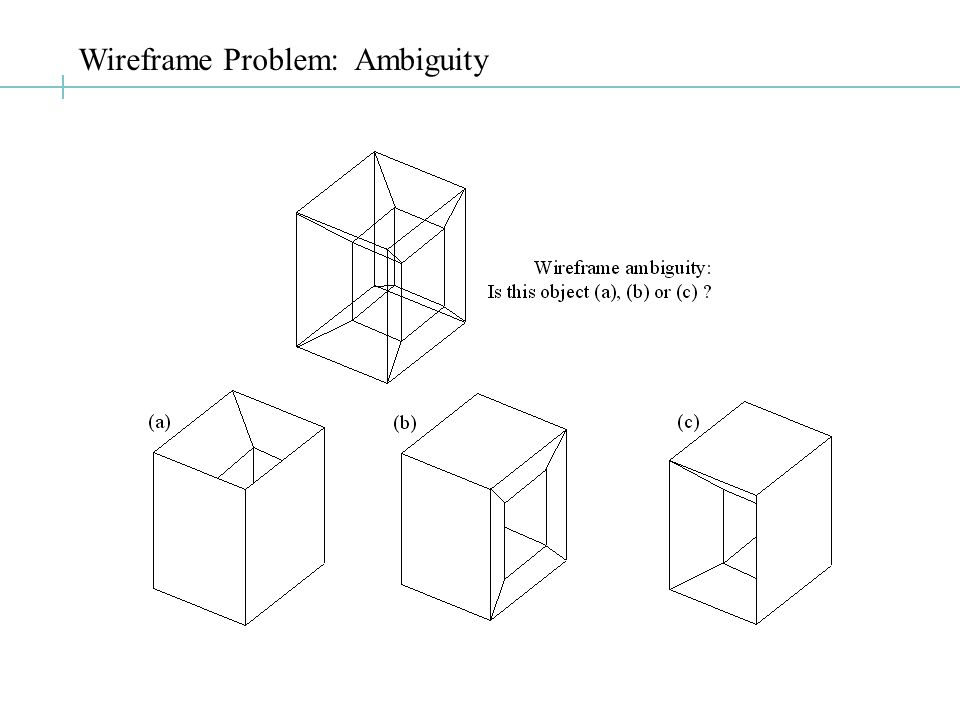 Wireframe Problem: Ambiguity

Wireframe ambiguity:
Is this object (a), (b) or (c) ?

(a)

(b)

(c)